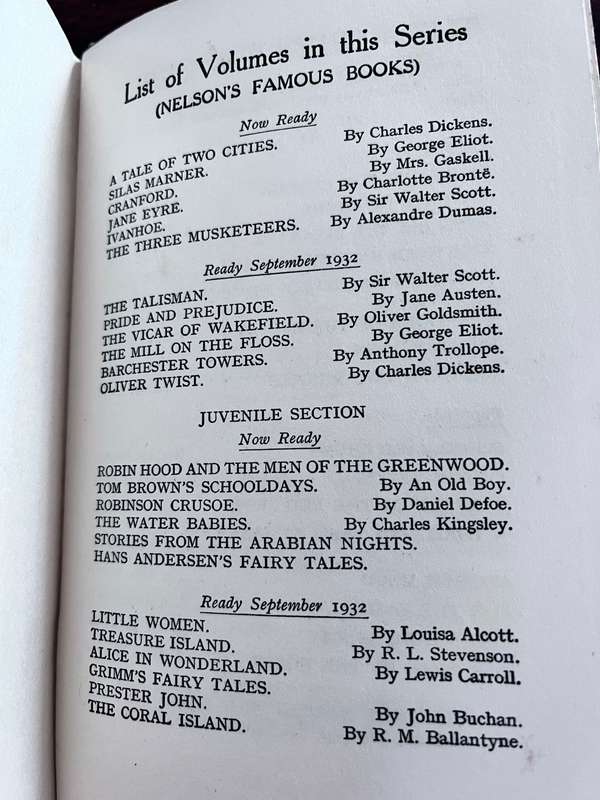 List of Volumes in this Series
(NELSON'S FAMOUS BOOKS)

Now Ready

A TALE OF TWO CITIES. By Charles Dickens.
SILAS MARNER. By George Eliot.
CRANFORD. By Mrs. Gaskell.
JANE EYRE. By Charlotte Brontë.
IVANHOE. By Sir Walter Scott.
THE THREE MUSKETEERS. By Alexandre Dumas.

Ready September 1932

THE TALISMAN. By Sir Walter Scott.
PRIDE AND PREJUDICE. By Jane Austen.
THE VICAR OF WAKEFIELD. By Oliver Goldsmith.
THE MILL ON THE FLOSS. By George Eliot.
BARCHESTER TOWERS. By Anthony Trollope.
OLIVER TWIST. By Charles Dickens.

JUVENILE SECTION

Now Ready

ROBIN HOOD AND THE MEN OF THE GREENWOOD.
TOM BROWN'S SCHOOLDAYS. By An Old Boy.
ROBINSON CRUSOE. By Daniel Defoe.
THE WATER BABIES. By Charles Kingsley.
STORIES FROM THE ARABIAN NIGHTS.
HANS ANDERSEN'S FAIRY TALES.

Ready September 1932

LITTLE WOMEN. By Louisa Alcott.
TREASURE ISLAND. By R. L. Stevenson.
ALICE IN WONDERLAND. By Lewis Carroll.
GRIMM'S FAIRY TALES.
PRESTER JOHN. By John Buchan.
THE CORAL ISLAND. By R. M. Ballantyne.